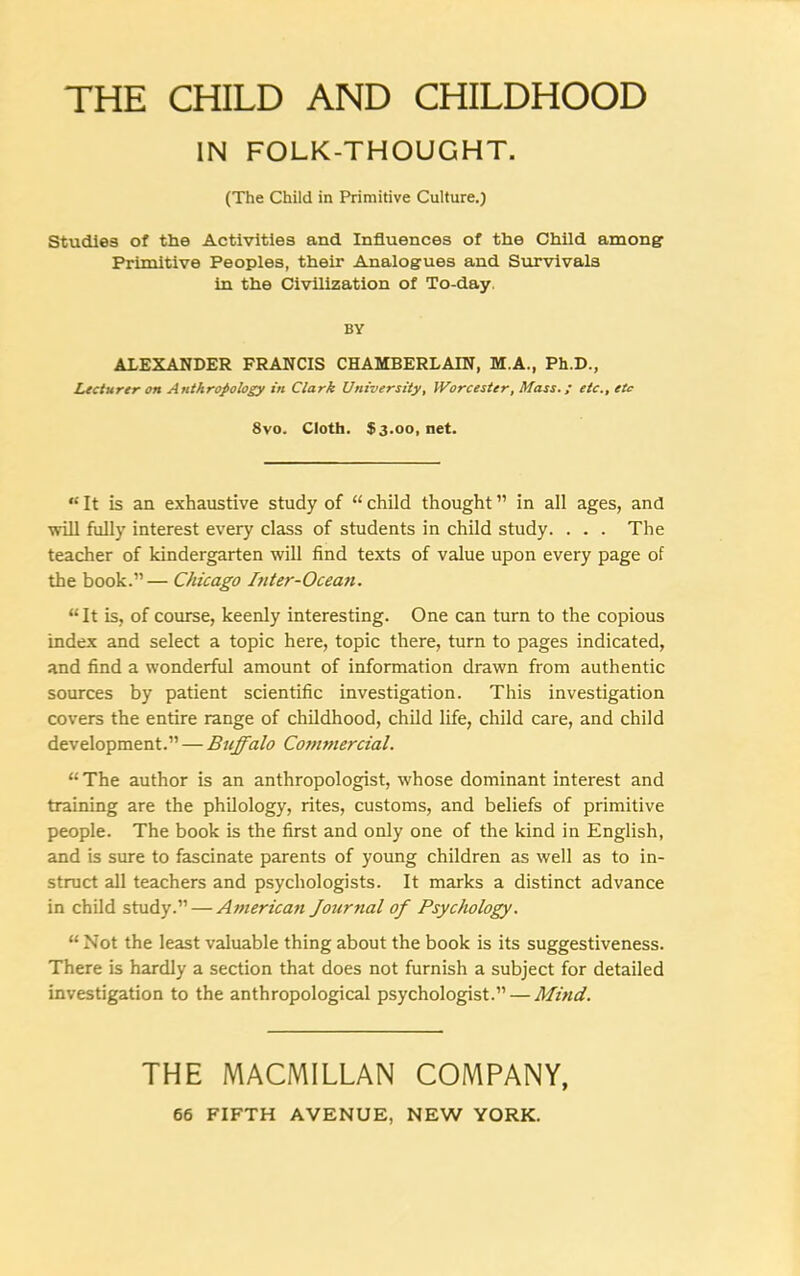 THE CHILD AND CHILDHOOD

IN FOLK-THOUGHT.

(The Child in Primitive Culture.)

Studies of the Activities and Influences of the Child among Primitive Peoples, their Analogues and Survivals in the Civilization of To-day.

BY

ALEXANDER FRANCIS CHAMBERLAIN, M.A., Ph.D.,

Lecturer on Anthropology in Clark University, Worcester, Mass.; etc., etc

8vo. Cloth. $3.00, net.

"It is an exhaustive study of "child thought" in all ages, and will fully interest every class of students in child study. . . . The teacher of kindergarten will find texts of value upon every page of the book." — Chicago Inter-Ocean.

"It is, of course, keenly interesting. One can turn to the copious index and select a topic here, topic there, turn to pages indicated, and find a wonderful amount of information drawn from authentic sources by patient scientific investigation. This investigation covers the entire range of childhood, child life, child care, and child development." — Buffalo Commercial.

"The author is an anthropologist, whose dominant interest and training are the philology, rites, customs, and beliefs of primitive people. The book is the first and only one of the kind in English, and is sure to fascinate parents of young children as well as to instruct all teachers and psychologists. It marks a distinct advance in child study." — American Journal of Psychology.

"Not the least valuable thing about the book is its suggestiveness. There is hardly a section that does not furnish a subject for detailed investigation to the anthropological psychologist." — Mind.

THE MACMILLAN COMPANY,

66 FIFTH AVENUE, NEW YORK.